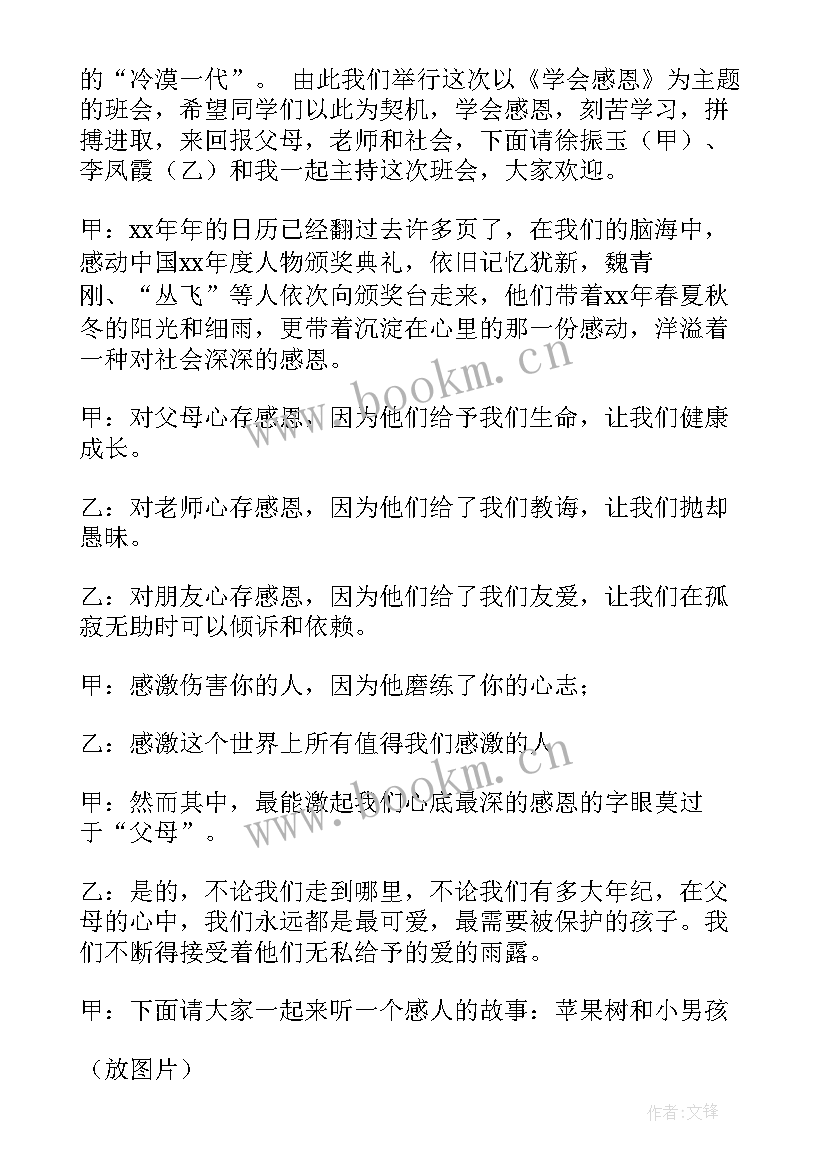 的“冷漠一代”。 由此我们举行这次以《学会感恩》为主题的班会，希望同学们以此为契机，学会感恩，刻苦学习，拼搏进取，来回报父母，老师和社会，下面请徐振玉（甲）、李凤霞（乙）和我一起主持这次班会，大家欢迎。

甲：xx年年的日历已经翻过去许多页了，在我们的脑海中，感动中国xx年度人物颁奖典礼，依旧记忆犹新，魏青刚、“丛飞”等人依次向颁奖台走来，他们带着xx年春夏秋冬的阳光和细雨，更带着沉淀在心里的那一份感动，洋溢着一种对社会深深的感恩。

甲：对父母心存感恩，因为他们给予我们生命，让我们健康成长。

乙：对老师心存感恩，因为他们给了我们教诲，让我们抛却愚昧。

乙：对朋友心存感恩，因为他们给了我们友爱，让我们在孤寂无助时可以倾诉和依赖。

甲：感激伤害你的人，因为他磨练了你的心志；

乙：感激这个世界上所有值得我们感激的人

甲：然而其中，最能激起我们心底最深的感恩的字眼莫过于“父母”。

乙：是的，不论我们走到哪里，不论我们有多大年纪，在父母的心中，我们永远都是最可爱，最需要被保护的孩子。我们不断得接受着他们无私给予的爱的雨露。

甲：下面请大家一起来听一个感人的故事：苹果树和小男孩

（放图片）

www.bookm.cn

www.bookm.cn

作者:文锋